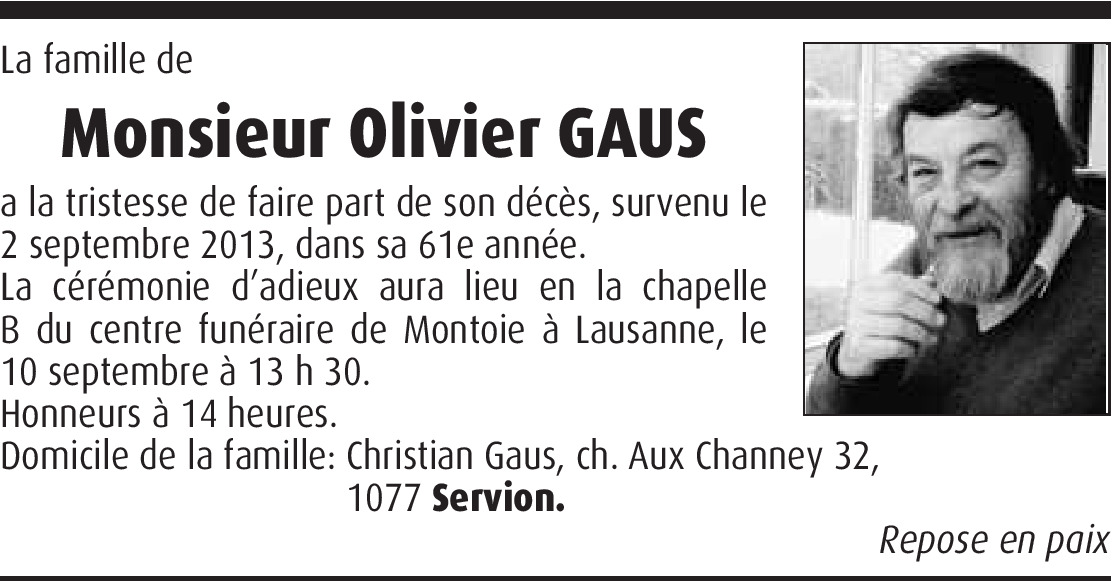 La famille de

Monsieur Olivier GAUS

a la tristesse de faire part de son décès, survenu le 2 septembre 2013, dans sa 61e année.

La cérémonie d'adieux aura lieu en la chapelle B du centre funéraire de Montoie à Lausanne, le 10 septembre à 13 h 30.

Honneurs à 14 heures.

Domicile de la famille: Christian Gaus, ch. Aux Channey 32,
1077 Servion.

Repose en paix